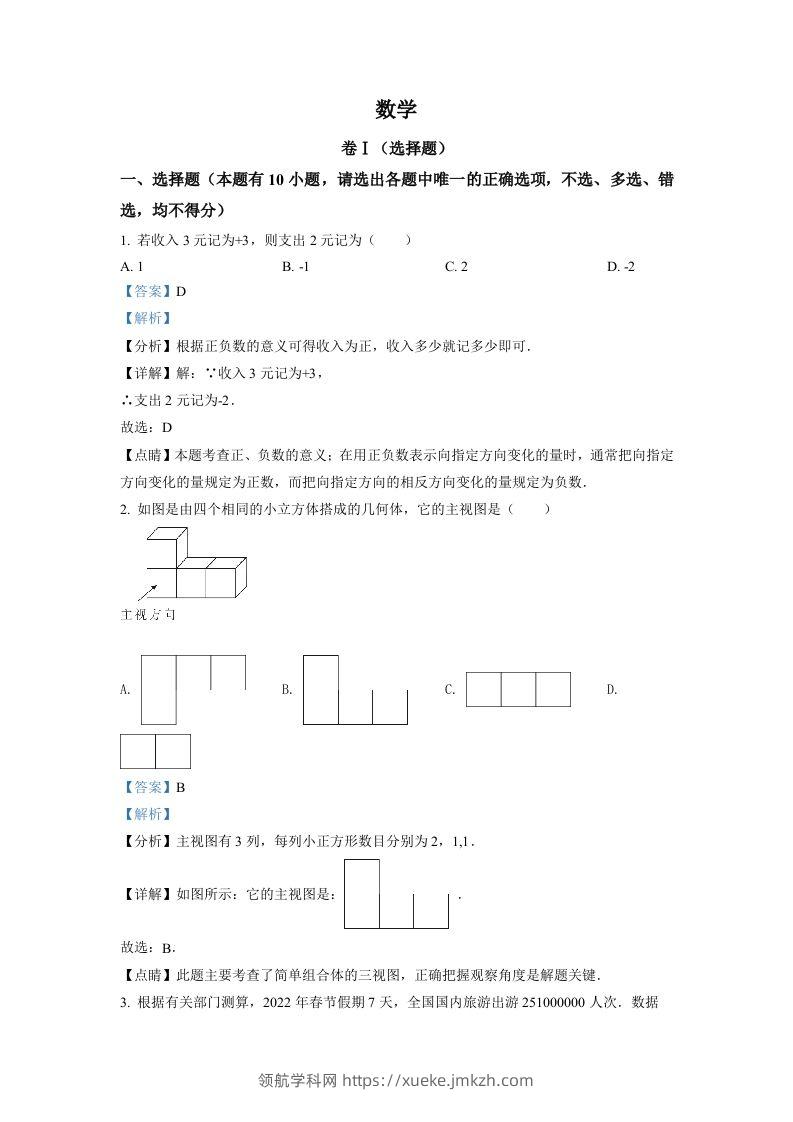 数学

卷Ⅰ（选择题）

一、选择题（本题有 10 小题，请选出各题中唯一的正确选项，不选、多选、错选，均不得分）

1. 若收入 3 元记为+3，则支出 2 元记为（　　）

A. 1　　B. -1　　C. 2　　D. -2

【答案】D

【解析】

【分析】根据正负数的意义可得收入为正，收入多少就记多少即可．

【详解】解：∵收入 3 元记为+3，

∴支出 2 元记为-2．

故选：D

【点睛】本题考查正、负数的意义；在用正负数表示向指定方向变化的量时，通常把向指定方向变化的量规定为正数，而把向指定方向的相反方向变化的量规定为负数．

2. 如图是由四个相同的小立方体搭成的几何体，它的主视图是（　　）

主视方向

A.　　B.　　C.　　D.

【答案】B

【解析】

【分析】主视图有 3 列，每列小正方形数目分别为 2，1,1．

【详解】如图所示：它的主视图是：．

故选：B．

【点睛】此题主要考查了简单组合体的三视图，正确把握观察角度是解题关键．

3. 根据有关部门测算，2022 年春节假期 7 天，全国国内旅游出游 251000000 人次．数据

领航学科网 https://xueke.jmkzh.com